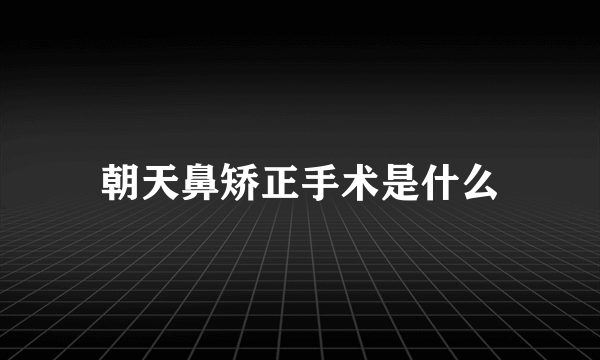 朝天鼻矫正手术是什么